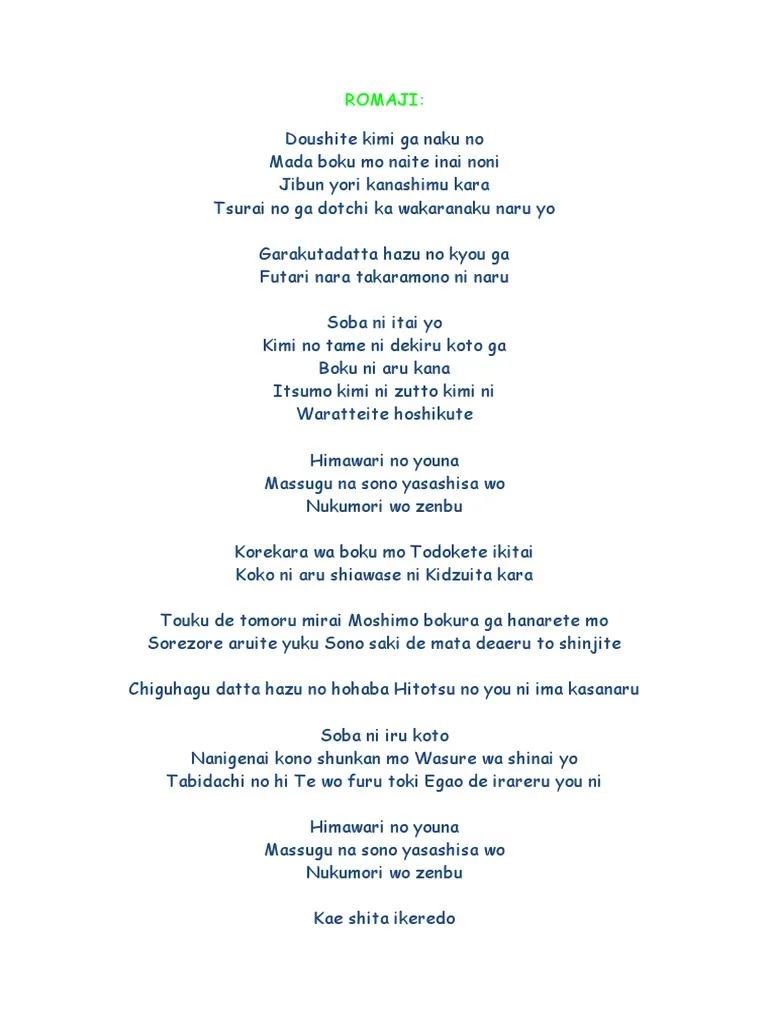 ROMAJI:

Doushite kimi ga naku no
Mada boku mo naite inai noni
Jibun yori kanashimu kara
Tsurai no ga dotchi ka wakaranaku naru yo

Garakutadatta hazu no kyou ga
Futari nara takaramono ni naru

Soba ni itai yo
Kimi no tame ni dekiru koto ga
Boku ni aru kana
Itsumo kimi ni zutto kimi ni
Waratteite hoshikute

Himawari no youna
Massugu na sono yasashisa wo
Nukumori wo zenbu

Korekara wa boku mo Todokete ikitai
Koko ni aru shiawase ni Kidzuita kara

Touku de tomoru mirai Moshimo bokura ga hanarete mo
Sorezore aruite yuku Sono saki de mata deaeru to shinjite

Chiguhagu datta hazu no hohaba Hitotsu no you ni ima kasanaru

Soba ni iru koto
Nanigenai kono shunkan mo Wasure wa shinai yo
Tabidachi no hi Te wo furu toki Egao de irareru you ni

Himawari no youna
Massugu na sono yasashisa wo
Nukumori wo zenbu

Kae shita ikeredo